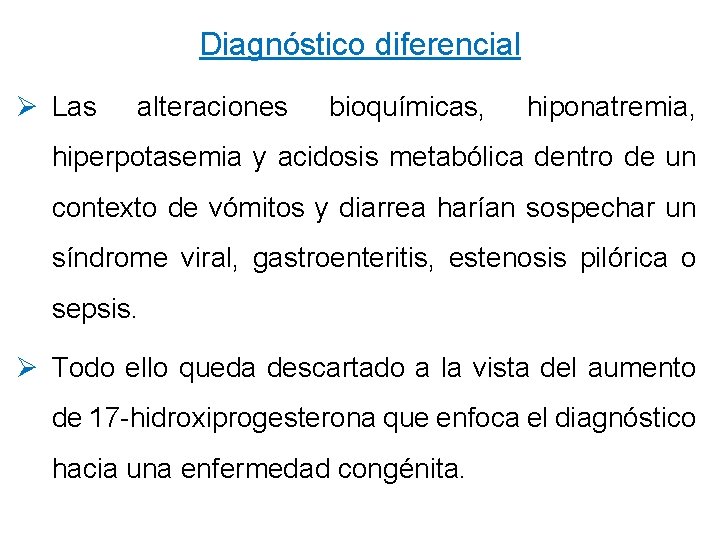 Diagnóstico diferencial

➢ Las alteraciones bioquímicas, hiponatremia, hiperpotasemia y acidosis metabólica dentro de un contexto de vómitos y diarrea harían sospechar un síndrome viral, gastroenteritis, estenosis pilórica o sepsis.

➢ Todo ello queda descartado a la vista del aumento de 17-hidroxiprogesterona que enfoca el diagnóstico hacia una enfermedad congénita.